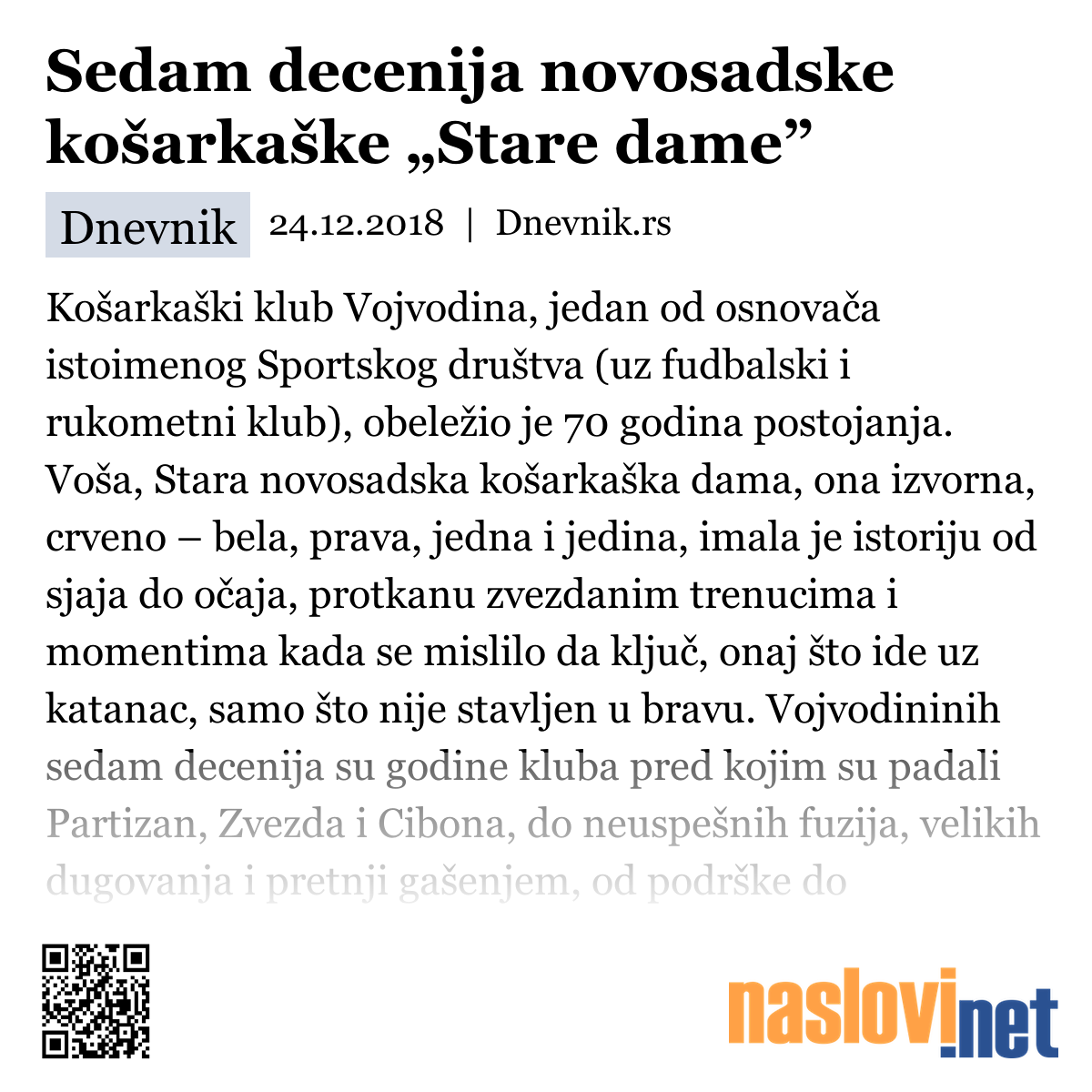 Sedam decenija novosadske košarkaške „Stare dame”

Dnevnik 24.12.2018 | Dnevnik.rs

Košarkaški klub Vojvodina, jedan od osnovača istoimenog Sportskog društva (uz fudbalski i rukometni klub), obeležio je 70 godina postojanja. Voša, Stara novosadska košarkaška dama, ona izvorna, crveno – bela, prava, jedna i jedina, imala je istoriju od sjaja do očaja, protkanu zvezdanim trenucima i momentima kada se mislilo da ključ, onaj što ide uz katanac, samo što nije stavljen u bravu. Vojvodininih sedam decenija su godine kluba pred kojim su padali Partizan, Zvezda i Cibona, do neuspešnih fuzija, velikih dugovanja i pretnji gašenjem, od podrške do

naslovi.net